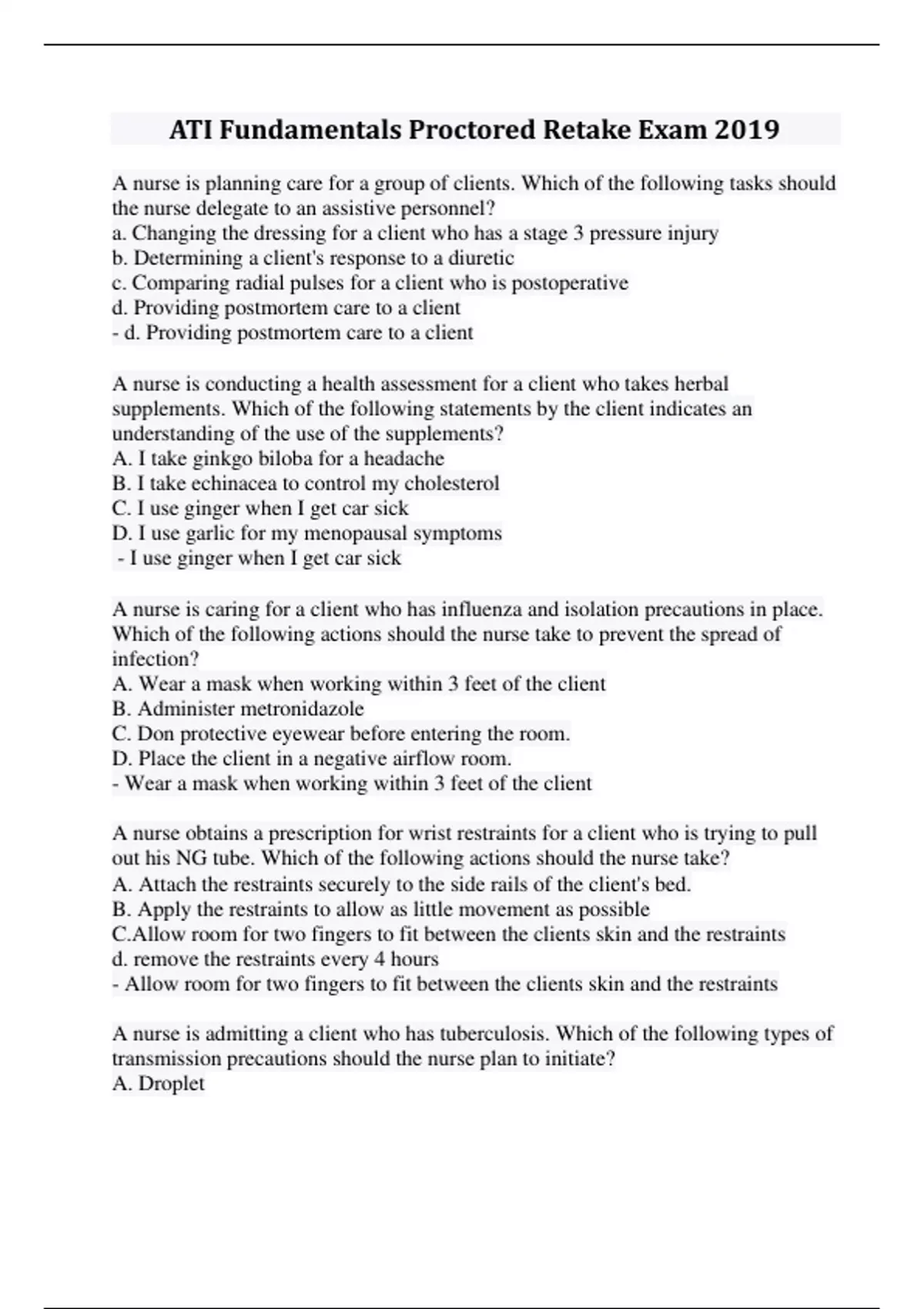 ATI Fundamentals Proctored Retake Exam 2019

A nurse is planning care for a group of clients. Which of the following tasks should the nurse delegate to an assistive personnel?
a. Changing the dressing for a client who has a stage 3 pressure injury
b. Determining a client's response to a diuretic
c. Comparing radial pulses for a client who is postoperative
d. Providing postmortem care to a client
- d. Providing postmortem care to a client

A nurse is conducting a health assessment for a client who takes herbal supplements. Which of the following statements by the client indicates an understanding of the use of the supplements?
A. I take ginkgo biloba for a headache
B. I take echinacea to control my cholesterol
C. I use ginger when I get car sick
D. I use garlic for my menopausal symptoms
- I use ginger when I get car sick

A nurse is caring for a client who has influenza and isolation precautions in place. Which of the following actions should the nurse take to prevent the spread of infection?
A. Wear a mask when working within 3 feet of the client
B. Administer metronidazole
C. Don protective eyewear before entering the room.
D. Place the client in a negative airflow room.
- Wear a mask when working within 3 feet of the client

A nurse obtains a prescription for wrist restraints for a client who is trying to pull out his NG tube. Which of the following actions should the nurse take?
A. Attach the restraints securely to the side rails of the client's bed.
B. Apply the restraints to allow as little movement as possible
C.Allow room for two fingers to fit between the clients skin and the restraints
d. remove the restraints every 4 hours
- Allow room for two fingers to fit between the clients skin and the restraints

A nurse is admitting a client who has tuberculosis. Which of the following types of transmission precautions should the nurse plan to initiate?
A. Droplet